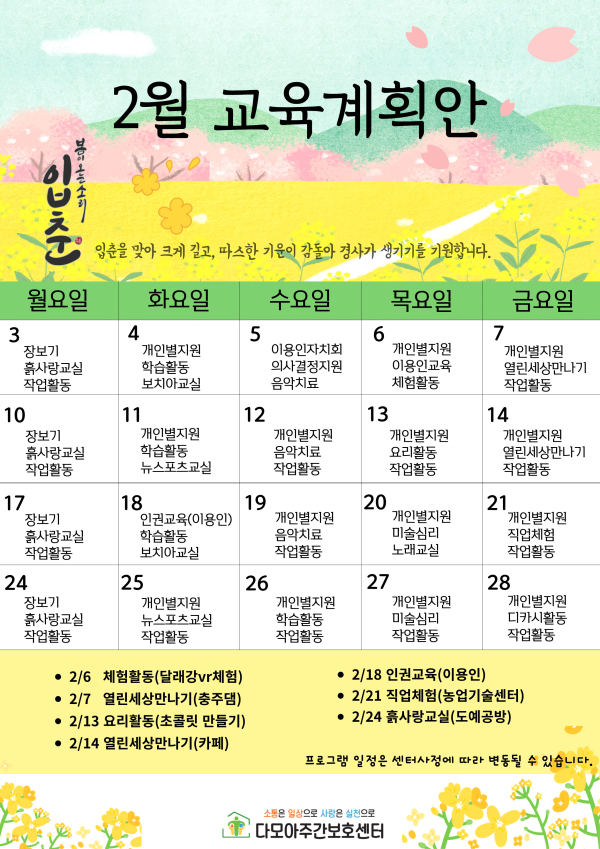 2월 교육계획안

봄이 오는 소리
입춘

입춘을 맞아 크게 길고, 따스한 기운이 감돌아 경사가 생기기를 기원합니다.

| 월요일 | 화요일 | 수요일 | 목요일 | 금요일 |
|---|---|---|---|---|
| 3 장보기 흙사랑교실 작업활동 | 4 개인별지원 학습활동 보치아교실 | 5 이용인자치회 의사결정지원 음악치료 | 6 개인별지원 이용인교육 체험활동 | 7 개인별지원 열린세상만나기 작업활동 |
| 10 장보기 흙사랑교실 작업활동 | 11 개인별지원 학습활동 뉴스포츠교실 | 12 개인별지원 음악치료 작업활동 | 13 개인별지원 요리활동 작업활동 | 14 개인별지원 열린세상만나기 작업활동 |
| 17 장보기 흙사랑교실 작업활동 | 18 인권교육(이용인) 학습활동 보치아교실 | 19 개인별지원 음악치료 작업활동 | 20 개인별지원 미술심리 노래교실 | 21 개인별지원 직업체험 작업활동 |
| 24 장보기 흙사랑교실 작업활동 | 25 개인별지원 뉴스포츠교실 작업활동 | 26 개인별지원 학습활동 작업활동 | 27 개인별지원 미술심리 작업활동 | 28 개인별지원 디카시활동 작업활동 |

• 2/6 체험활동(달래강vr체험)
• 2/7 열린세상만나기(충주댐)
• 2/13 요리활동(초콜릿 만들기)
• 2/14 열린세상만나기(카페)

• 2/18 인권교육(이용인)
• 2/21 직업체험(농업기술센터)
• 2/24 흙사랑교실(도예공방)

프로그램 일정은 센터사정에 따라 변동될 수 있습니다.

소통은 일상으로 사랑은 실천으로
다모아주간보호센터